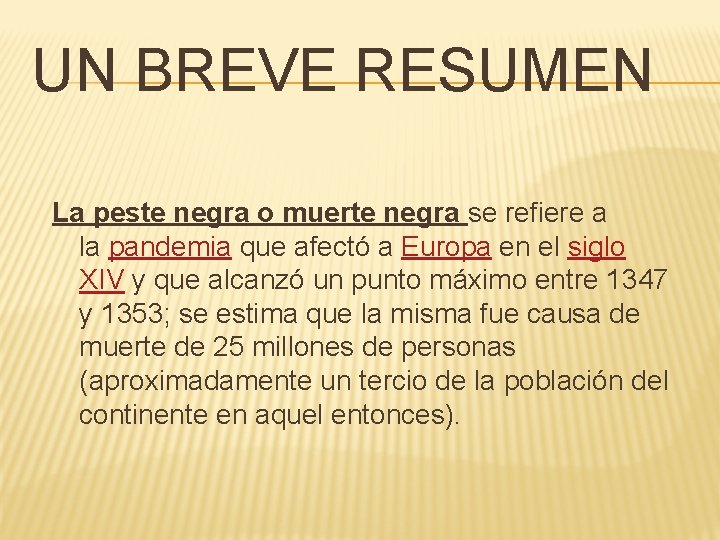 UN BREVE RESUMEN

La peste negra o muerte negra se refiere a la pandemia que afectó a Europa en el siglo XIV y que alcanzó un punto máximo entre 1347 y 1353; se estima que la misma fue causa de muerte de 25 millones de personas (aproximadamente un tercio de la población del continente en aquel entonces).